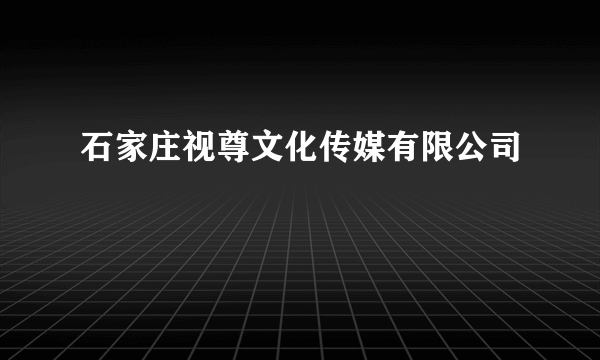 石家庄视尊文化传媒有限公司